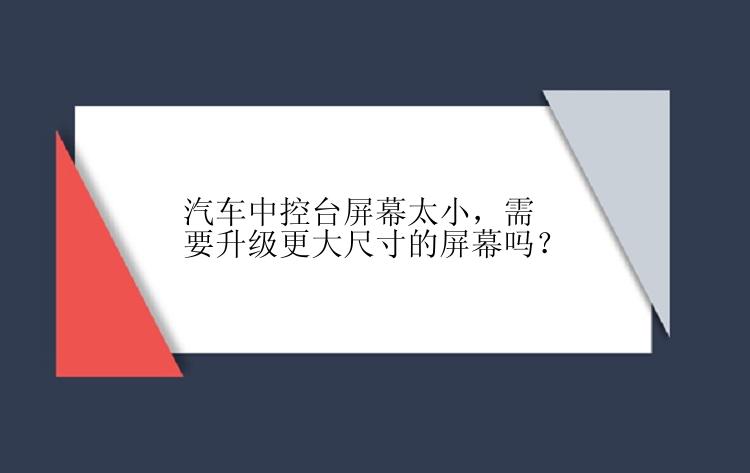 汽车中控台屏幕太小，需要升级更大尺寸的屏幕吗？